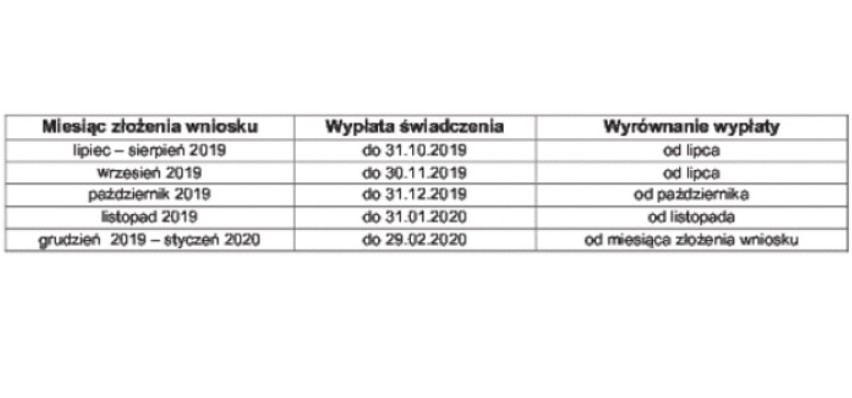 | Miesiąc złożenia wniosku | Wypłata świadczenia | Wyrównanie wypłaty |
|---|---|---|
| lipiec – sierpień 2019 | do 31.10.2019 | od lipca |
| wrzesień 2019 | do 30.11.2019 | od lipca |
| październik 2019 | do 31.12.2019 | od października |
| listopad 2019 | do 31.01.2020 | od listopada |
| grudzień 2019 – styczeń 2020 | do 29.02.2020 | od miesiąca złożenia wniosku |